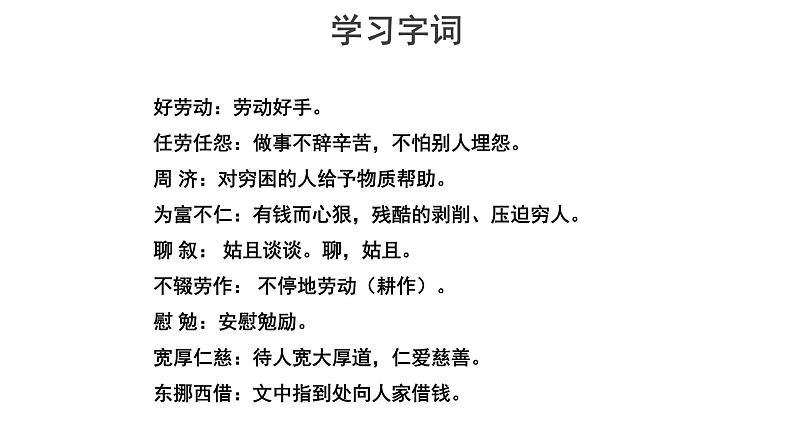 学习字词

好劳动：劳动好手。

任劳任怨：做事不辞辛苦，不怕别人埋怨。

周 济：对穷困的人给予物质帮助。

为富不仁：有钱而心狠，残酷的剥削、压迫穷人。

聊 叙： 姑且谈谈。聊，姑且。

不辍劳作： 不停地劳动（耕作）。

慰 勉：安慰勉励。

宽厚仁慈：待人宽大厚道，仁爱慈善。

东挪西借：文中指到处向人家借钱。